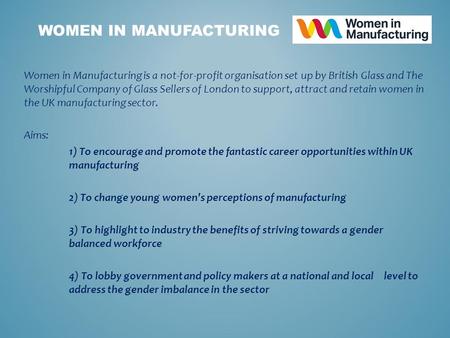 WOMEN IN MANUFACTURING

Women in Manufacturing

Women in Manufacturing is a not-for-profit organisation set up by British Glass and The Worshipful Company of Glass Sellers of London to support, attract and retain women in the UK manufacturing sector.

Aims:

1) To encourage and promote the fantastic career opportunities within UK manufacturing

2) To change young women's perceptions of manufacturing

3) To highlight to industry the benefits of striving towards a gender balanced workforce

4) To lobby government and policy makers at a national and local level to address the gender imbalance in the sector